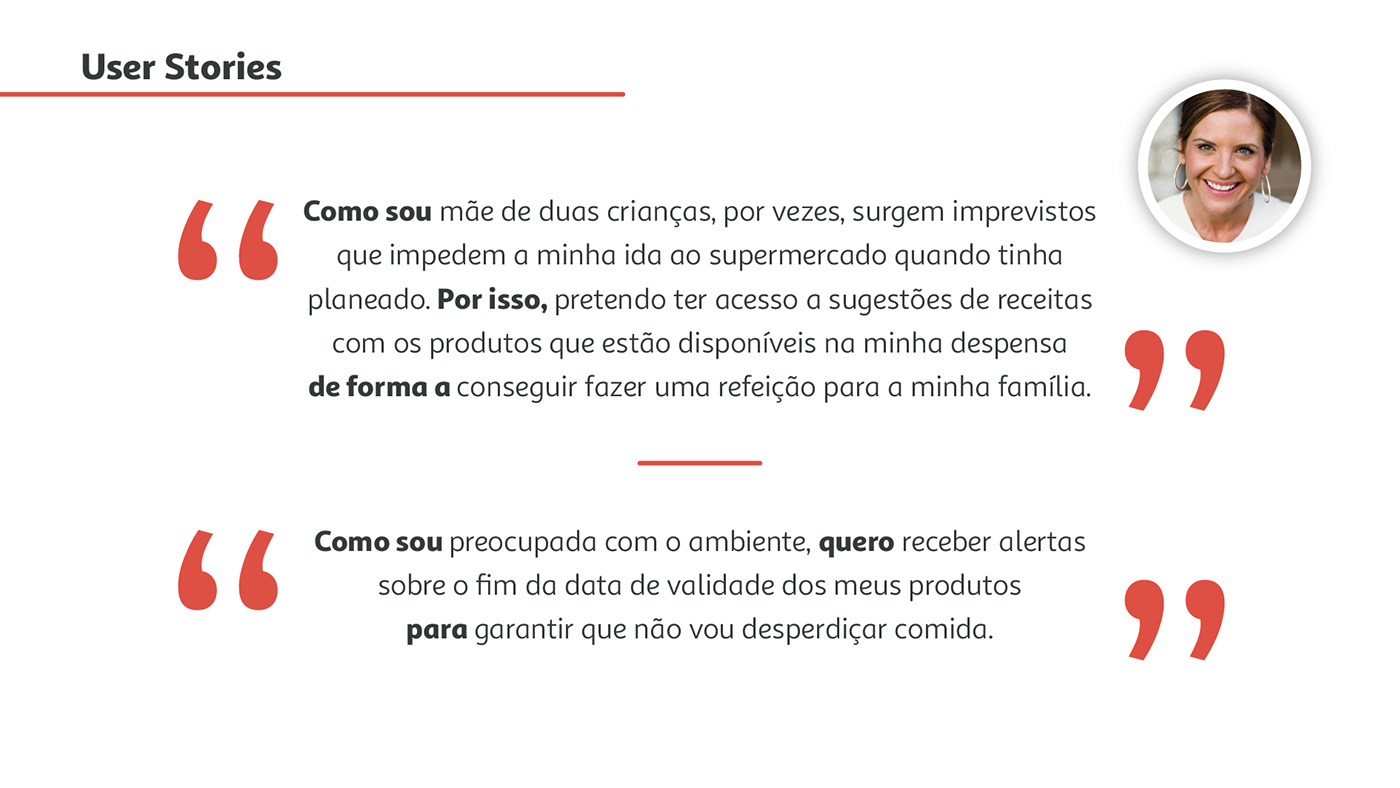 User Stories

“ Como sou mãe de duas crianças, por vezes, surgem imprevistos que impedem a minha ida ao supermercado quando tinha planeado. Por isso, pretendo ter acesso a sugestões de receitas com os produtos que estão disponíveis na minha despensa de forma a conseguir fazer uma refeição para a minha família. ”

“ Como sou preocupada com o ambiente, quero receber alertas sobre o fim da data de validade dos meus produtos para garantir que não vou desperdiçar comida. ”